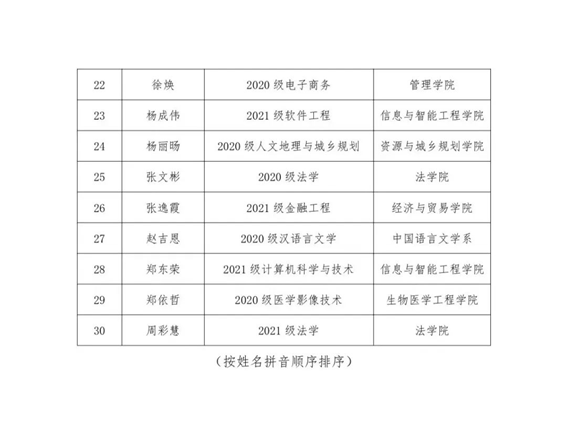 | 22 | 徐焕 | 2020 级电子商务 | 管理学院 |
|---|---|---|---|
| 23 | 杨成伟 | 2021 级软件工程 | 信息与智能工程学院 |
| 24 | 杨丽旸 | 2020 级人文地理与城乡规划 | 资源与城乡规划学院 |
| 25 | 张文彬 | 2020 级法学 | 法学院 |
| 26 | 张逸霞 | 2021 级金融工程 | 经济与贸易学院 |
| 27 | 赵吉恩 | 2020 级汉语言文学 | 中国语言文学系 |
| 28 | 郑东荣 | 2021 级计算机科学与技术 | 信息与智能工程学院 |
| 29 | 郑依哲 | 2020 级医学影像技术 | 生物医学工程学院 |
| 30 | 周彩慧 | 2021 级法学 | 法学院 |

（按姓名拼音顺序排序）